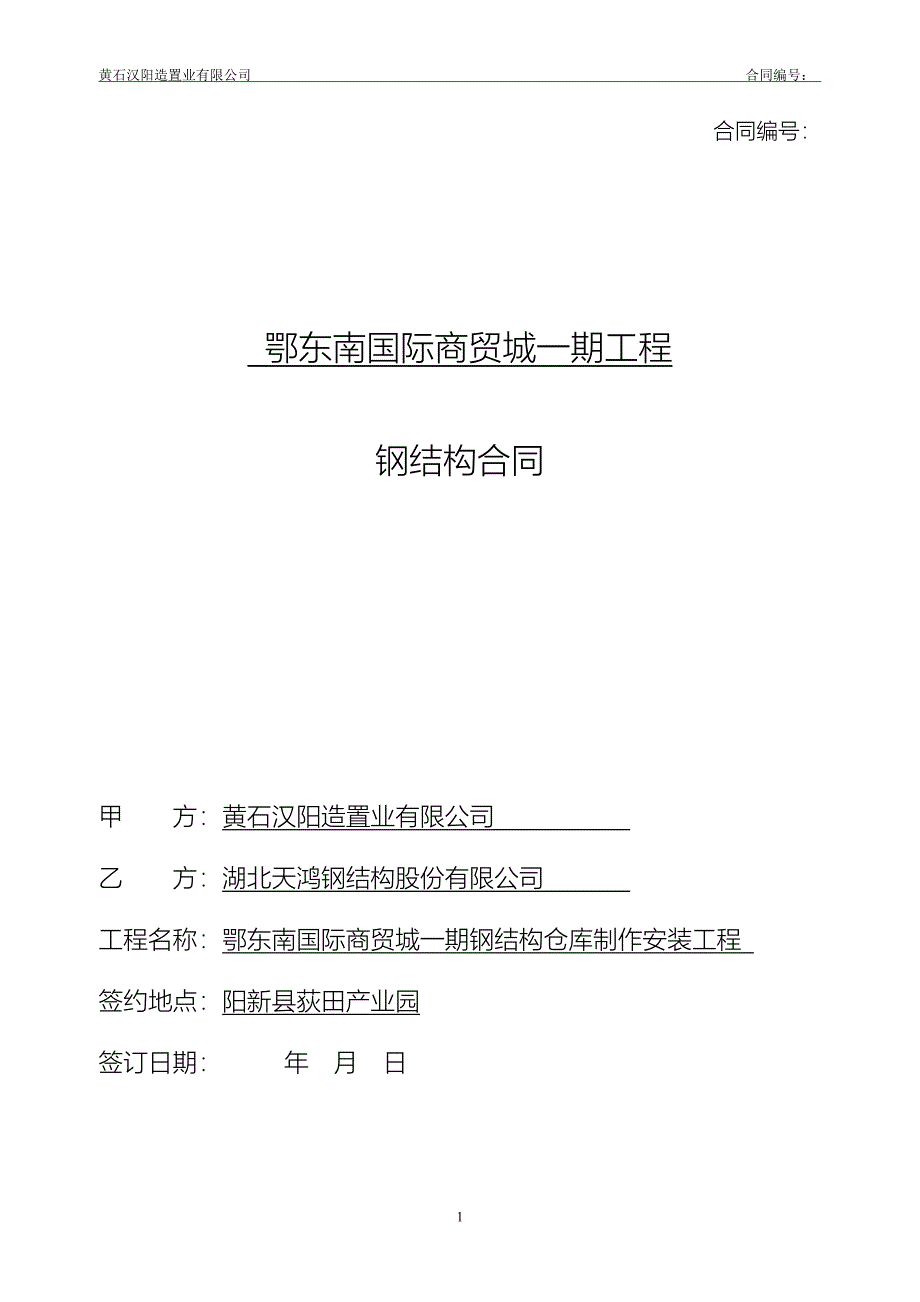 黄石汉阳造置业有限公司 合同编号：

合同编号：

鄂东南国际商贸城一期工程

钢结构合同

甲 方：黄石汉阳造置业有限公司

乙 方：湖北天鸿钢结构股份有限公司

工程名称：鄂东南国际商贸城一期钢结构仓库制作安装工程

签约地点：阳新县荻田产业园

签订日期： 年 月 日

1